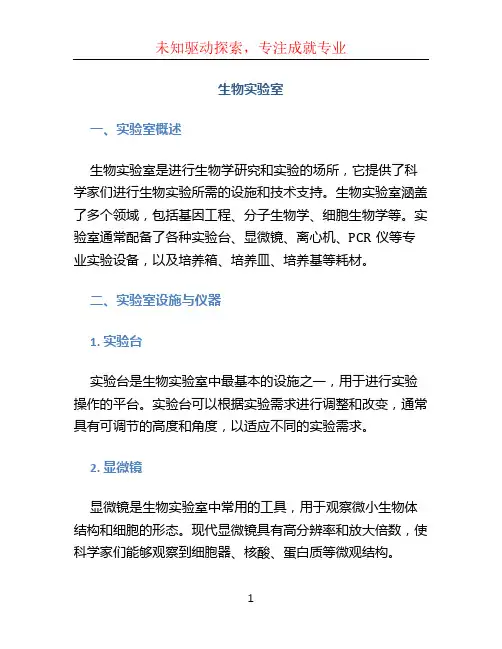 未知驱动探索，专注成就专业

生物实验室

一、实验室概述

生物实验室是进行生物学研究和实验的场所，它提供了科学家们进行生物实验所需的设施和技术支持。生物实验室涵盖了多个领域，包括基因工程、分子生物学、细胞生物学等。实验室通常配备了各种实验台、显微镜、离心机、PCR 仪等专业实验设备，以及培养箱、培养皿、培养基等耗材。

二、实验室设施与仪器

1. 实验台

实验台是生物实验室中最基本的设施之一，用于进行实验操作的平台。实验台可以根据实验需求进行调整和改变，通常具有可调节的高度和角度，以适应不同的实验需求。

2. 显微镜

显微镜是生物实验室中常用的工具，用于观察微小生物体结构和细胞的形态。现代显微镜具有高分辨率和放大倍数，使科学家们能够观察到细胞器、核酸、蛋白质等微观结构。

1